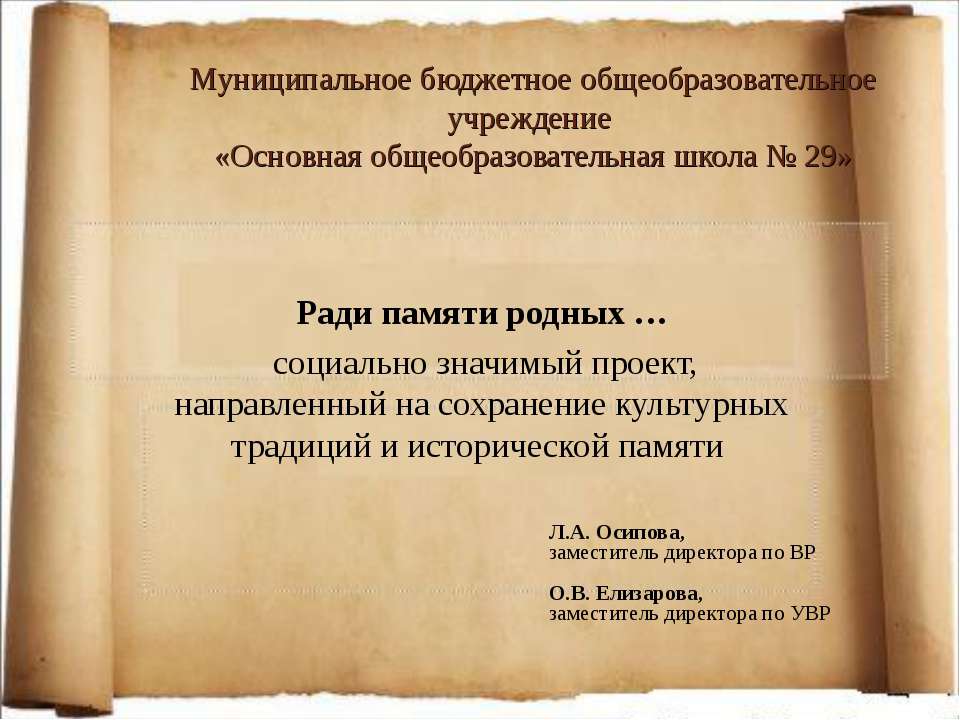 Муниципальное бюджетное общеобразовательное учреждение
«Основная общеобразовательная школа № 29»

Ради памяти родных …

социально значимый проект, направленный на сохранение культурных традиций и исторической памяти

Л.А. Осипова,
заместитель директора по ВР

О.В. Елизарова,
заместитель директора по УВР